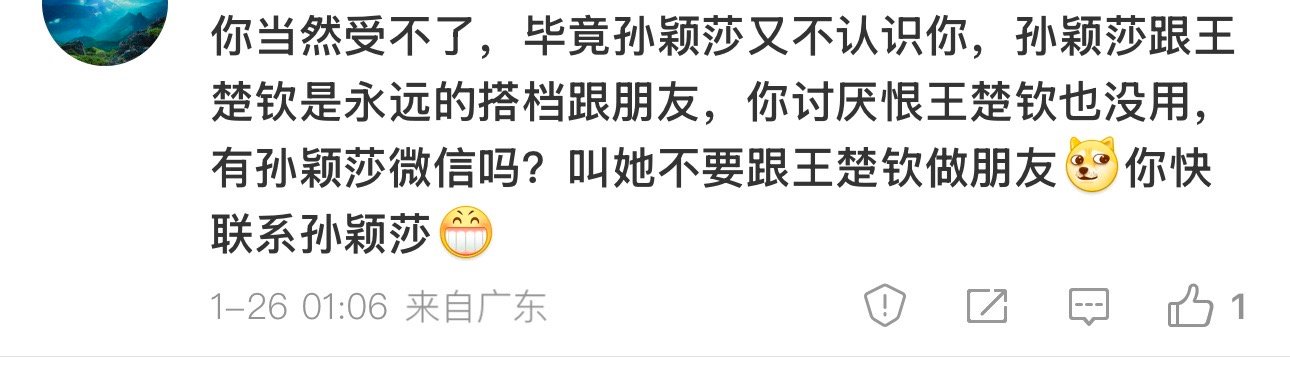 你当然受不了，毕竟孙颖莎又不认识你，孙颖莎跟王楚钦是永远的搭档跟朋友，你讨厌恨王楚钦也没用，有孙颖莎微信吗？叫她不要跟王楚钦做朋友你快联系孙颖莎

1-26 01:06 来自广东

1